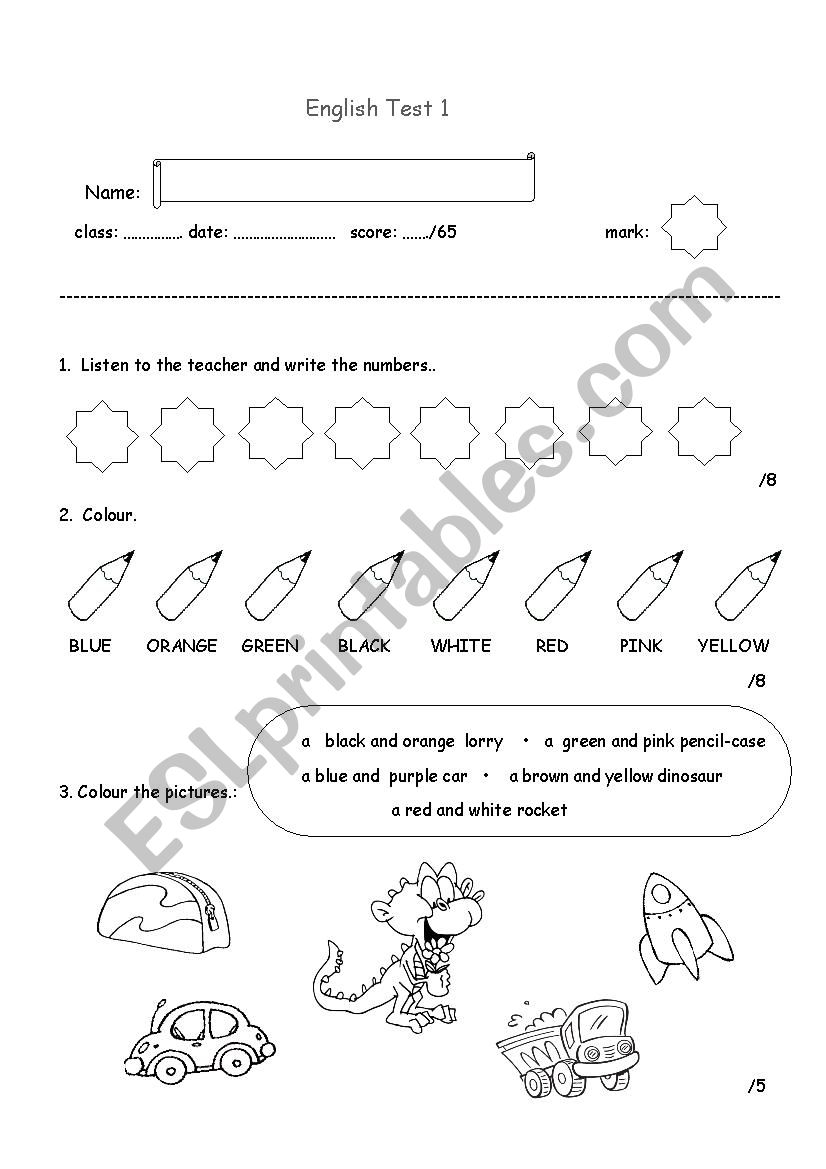 English Test 1

Name:

class: ................ date: ........................... score: ......./65 mark:

1. Listen to the teacher and write the numbers..

/8

2. Colour.

BLUE ORANGE GREEN BLACK WHITE RED PINK YELLOW

/8

3. Colour the pictures.:

a black and orange lorry • a green and pink pencil-case

a blue and purple car • a brown and yellow dinosaur

a red and white rocket

/5

ESLprintables.com